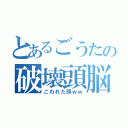 とあるごうたの
破壊頭脳
こわれた頭ww